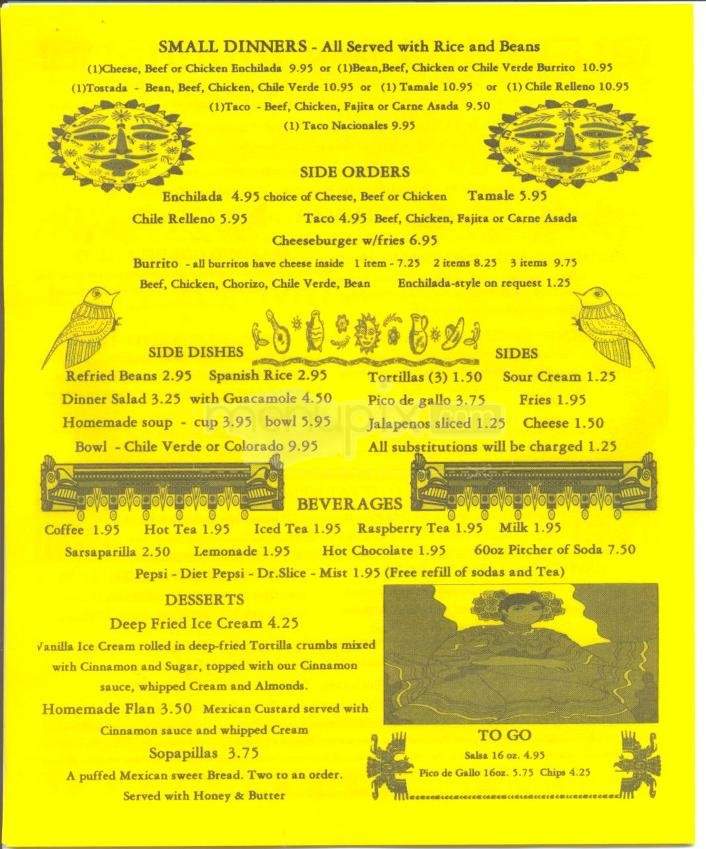 SMALL DINNERS - All Served with Rice and Beans
(1)Cheese, Beef or Chicken Enchilada 9.95 or (1)Bean,Beef, Chicken or Chile Verde Burrito 10.95
(1)Tostada - Bean, Beef, Chicken, Chile Verde 10.95 or (1) Tamale 10.95 or (1) Chile Relleno 10.95
(1)Taco - Beef, Chicken, Fajita or Carne Asada 9.50
(1) Taco Nacionales 9.95

SIDE ORDERS
Enchilada 4.95 choice of Cheese, Beef or Chicken Tamale 5.95
Chile Relleno 5.95 Taco 4.95 Beef, Chicken, Fajita or Carne Asada
Cheeseburger w/fries 6.95
Burrito - all burritos have cheese inside 1 item - 7.25 2 items 8.25 3 items 9.75
Beef, Chicken, Chorizo, Chile Verde, Bean Enchilada-style on request 1.25

SIDE DISHES
Refried Beans 2.95 Spanish Rice 2.95
Dinner Salad 3.25 with Guacamole 4.50
Homemade soup - cup 3.95 bowl 5.95
Bowl - Chile Verde or Colorado 9.95

SIDES
Tortillas (3) 1.50 Sour Cream 1.25
Pico de gallo 3.75 Fries 1.95
Jalapenos sliced 1.25 Cheese 1.50
All substitutions will be charged 1.25

BEVERAGES
Coffee 1.95 Hot Tea 1.95 Iced Tea 1.95 Raspberry Tea 1.95 Milk 1.95
Sarsaparilla 2.50 Lemonade 1.95 Hot Chocolate 1.95 60oz Pitcher of Soda 7.50
Pepsi - Diet Pepsi - Dr.Slice - Mist 1.95 (Free refill of sodas and Tea)

DESSERTS
Deep Fried Ice Cream 4.25
Vanilla Ice Cream rolled in deep-fried Tortilla crumbs mixed with Cinnamon and Sugar, topped with our Cinnamon sauce, whipped Cream and Almonds.
Homemade Flan 3.50 Mexican Custard served with Cinnamon sauce and whipped Cream
Sopapillas 3.75
A puffed Mexican sweet Bread. Two to an order. Served with Honey & Butter

TO GO
Salsa 16 oz. 4.95
Pico de Gallo 16oz. 5.75 Chips 4.25